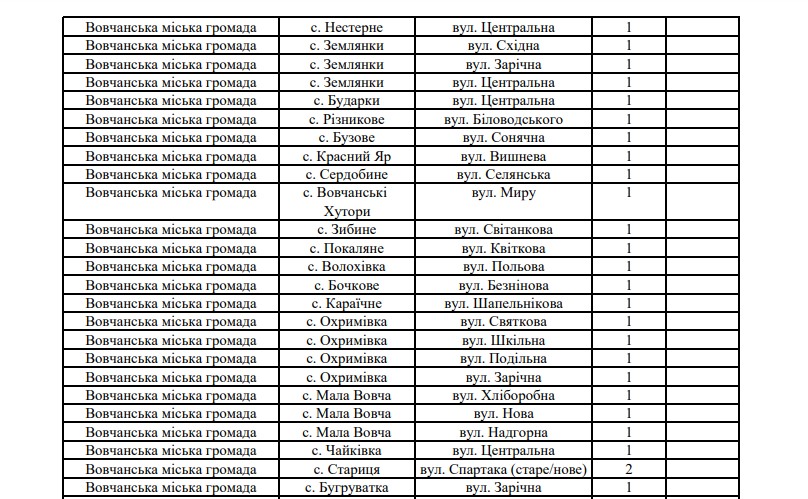 | | | | | |
|---|---|---|---|---|
| Вовчанська міська громада | с. Нестерне | вул. Центральна | 1 | |
| Вовчанська міська громада | с. Землянки | вул. Східна | 1 | |
| Вовчанська міська громада | с. Землянки | вул. Зарічна | 1 | |
| Вовчанська міська громада | с. Землянки | вул. Центральна | 1 | |
| Вовчанська міська громада | с. Бударки | вул. Центральна | 1 | |
| Вовчанська міська громада | с. Різникове | вул. Біловодського | 1 | |
| Вовчанська міська громада | с. Бузове | вул. Сонячна | 1 | |
| Вовчанська міська громада | с. Красний Яр | вул. Вишнева | 1 | |
| Вовчанська міська громада | с. Сердобине | вул. Селянська | 1 | |
| Вовчанська міська громада | с. Вовчанські Хутори | вул. Миру | 1 | |
| Вовчанська міська громада | с. Зибине | вул. Світанкова | 1 | |
| Вовчанська міська громада | с. Покаляне | вул. Квіткова | 1 | |
| Вовчанська міська громада | с. Волохівка | вул. Польова | 1 | |
| Вовчанська міська громада | с. Бочкове | вул. Безнінова | 1 | |
| Вовчанська міська громада | с. Караїчне | вул. Шапельнікова | 1 | |
| Вовчанська міська громада | с. Охримівка | вул. Святкова | 1 | |
| Вовчанська міська громада | с. Охримівка | вул. Шкільна | 1 | |
| Вовчанська міська громада | с. Охримівка | вул. Подільна | 1 | |
| Вовчанська міська громада | с. Охримівка | вул. Зарічна | 1 | |
| Вовчанська міська громада | с. Мала Вовча | вул. Хліборобна | 1 | |
| Вовчанська міська громада | с. Мала Вовча | вул. Нова | 1 | |
| Вовчанська міська громада | с. Мала Вовча | вул. Надгорна | 1 | |
| Вовчанська міська громада | с. Чайківка | вул. Центральна | 1 | |
| Вовчанська міська громада | с. Стариця | вул. Спартака (старе/нове) | 2 | |
| Вовчанська міська громада | с. Бугруватка | вул. Зарічна | 1 | |